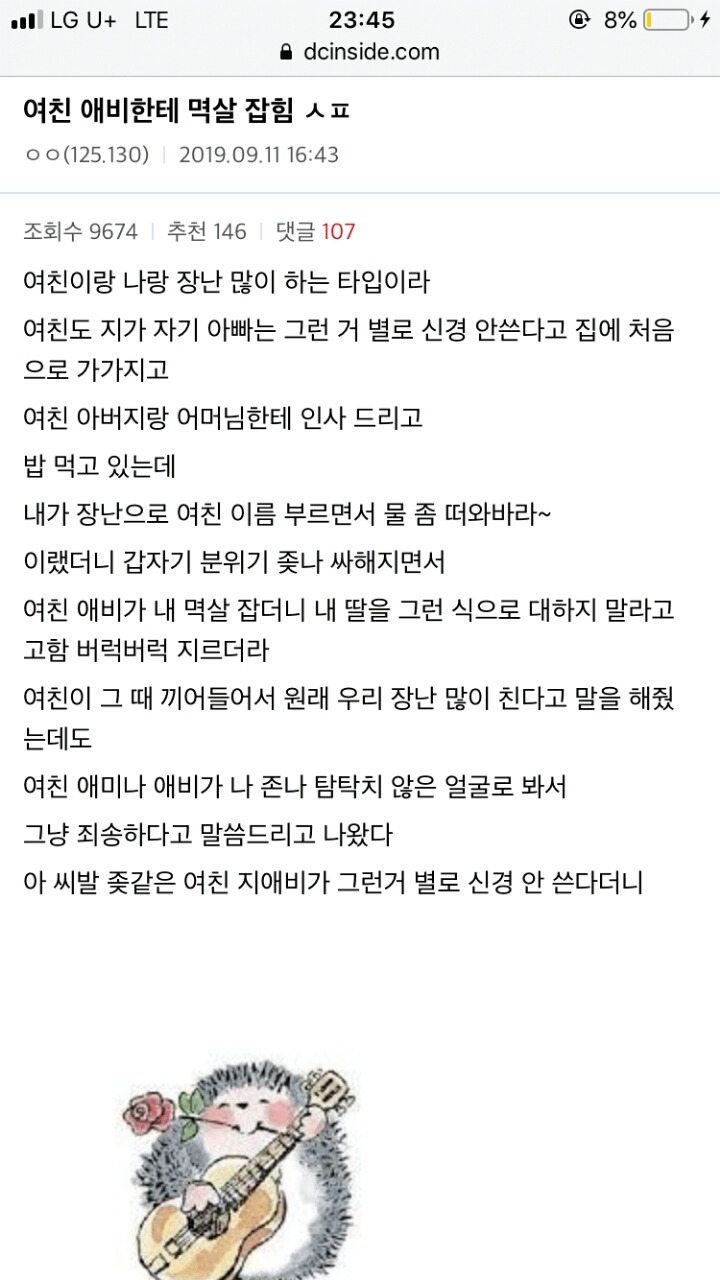 LG U+ LTE 23:45 8%
dcinside.com

여친 애비한테 멱살 잡힘 ㅅㅍ
ㅇㅇ(125.130) | 2019.09.11 16:43

조회수 9674 | 추천 146 | 댓글 107

여친이랑 나랑 장난 많이 하는 타입이라

여친도 지가 자기 아빠는 그런 거 별로 신경 안쓴다고 집에 처음으로 가가지고

여친 아버지랑 어머님한테 인사 드리고

밥 먹고 있는데

내가 장난으로 여친 이름 부르면서 물 좀 떠와바라~

이랬더니 갑자기 분위기 좆나 싸해지면서

여친 애비가 내 멱살 잡더니 내 딸을 그런 식으로 대하지 말라고 고함 버럭버럭 지르더라

여친이 그 때 끼어들어서 원래 우리 장난 많이 친다고 말을 해줬는데도

여친 애미나 애비가 나 존나 탐탁치 않은 얼굴로 봐서

그냥 죄송하다고 말씀드리고 나왔다

아 씨발 좆같은 여친 지애비가 그런거 별로 신경 안 쓴다더니